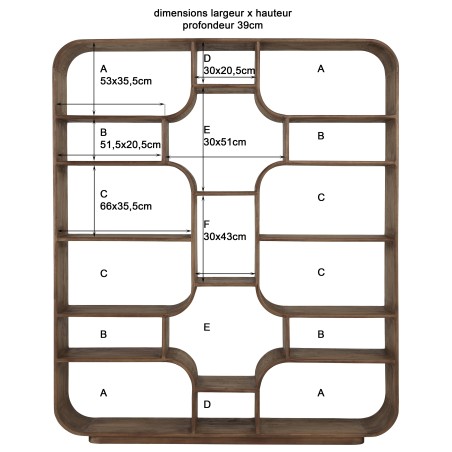 dimensions largeur x hauteur
profondeur 39cm

A
53x35,5cm

D
30x20,5cm

A

B
51,5x20,5cm

E
30x51cm

B

C
66x35,5cm

C

F
30x43cm

C

C

B

E

B

A

D

A